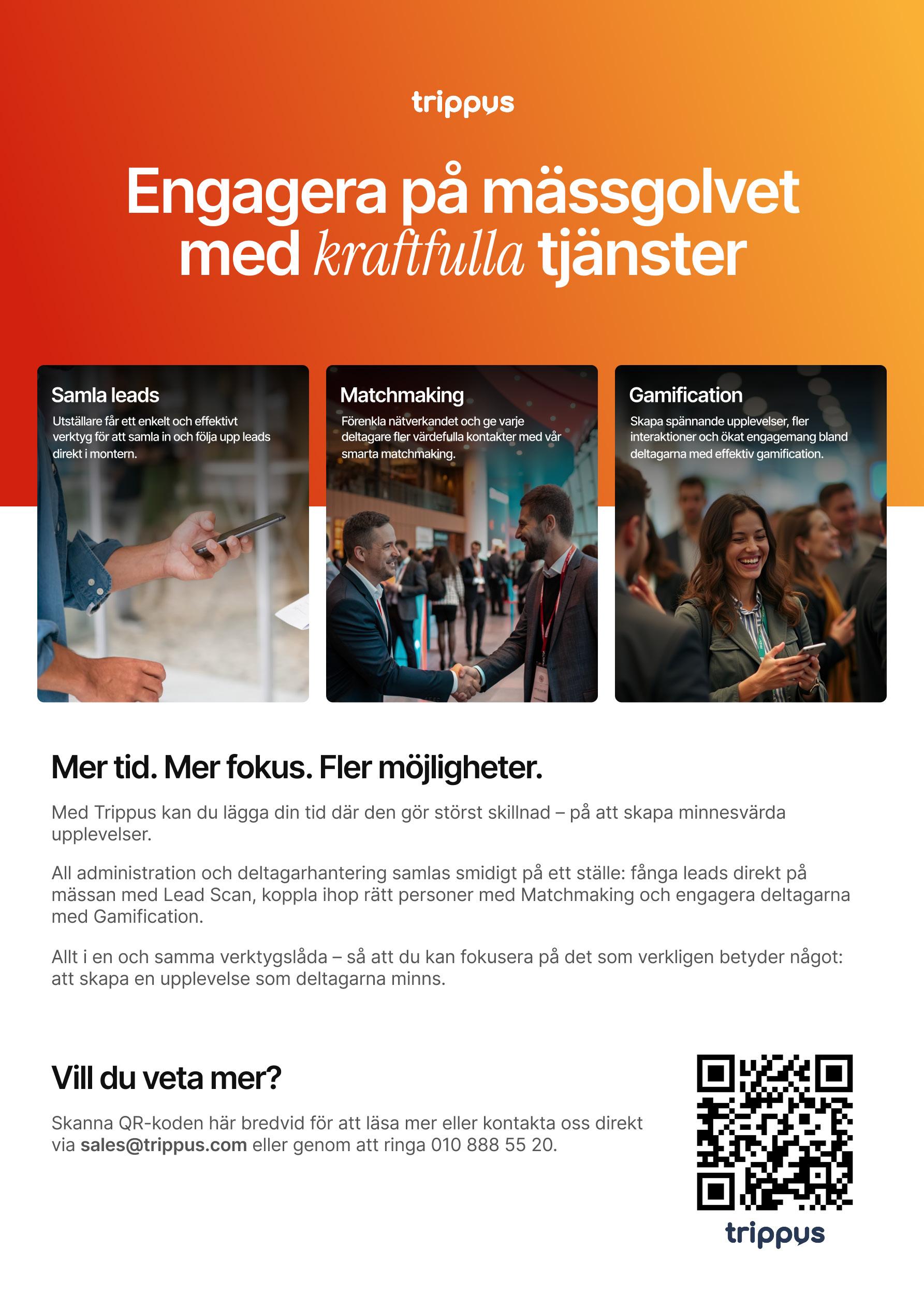 trippus

Engagera på mässgolvet med kraftfulla tjänster

Samla leads

Utställare får ett enkelt och effektivt verktyg för att samla in och följa upp leads direkt i montern.

Matchmaking

Förenkla nätverkandet och ge varje deltagare fler värdefulla kontakter med vår smarta matchmaking.

Gamification

Skapa spännande upplevelser, fler interaktioner och ökat engagemang bland deltagarna med effektiv gamification.

Mer tid. Mer fokus. Fler möjligheter.

Med Trippus kan du lägga din tid där den gör störst skillnad – på att skapa minnesvärda upplevelser.

All administration och deltagarhantering samlas smidigt på ett ställe: fånga leads direkt på mässan med Lead Scan, koppla ihop rätt personer med Matchmaking och engagera deltagarna med Gamification.

Allt i en och samma verktygslåda – så att du kan fokusera på det som verkligen betyder något: att skapa en upplevelse som deltagarna minns.

Vill du veta mer?

Skanna QR-koden här bredvid för att läsa mer eller kontakta oss direkt via sales@trippus.com eller genom att ringa 010 888 55 20.

trippus